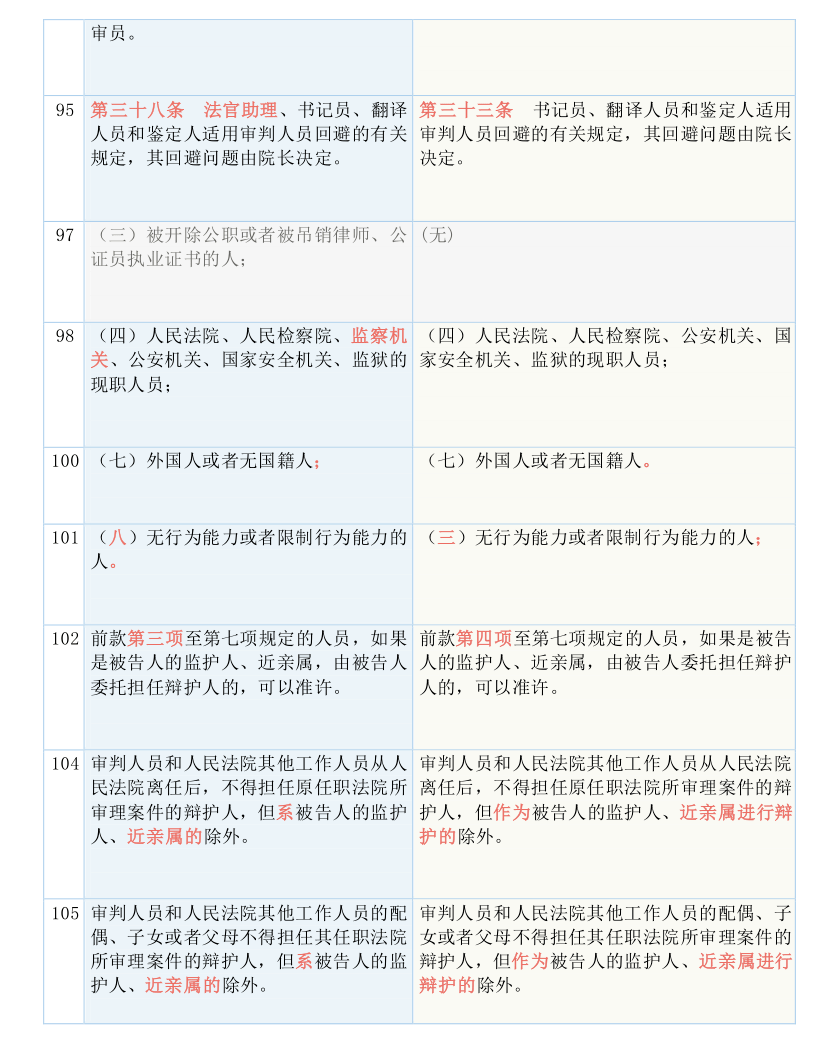 |  | 审员。 |  |
|---|---|---|
| 95 | 第三十八条　法官助理、书记员、翻译人员和鉴定人适用审判人员回避的有关规定，其回避问题由院长决定。 | 第三十三条　书记员、翻译人员和鉴定人适用审判人员回避的有关规定，其回避问题由院长决定。 |
| 97 | （三）被开除公职或者被吊销律师、公证员执业证书的人； | （无） |
| 98 | （四）人民法院、人民检察院、监察机关、公安机关、国家安全机关、监狱的现职人员； | （四）人民法院、人民检察院、公安机关、国家安全机关、监狱的现职人员； |
| 100 | （七）外国人或者无国籍人； | （七）外国人或者无国籍人。 |
| 101 | （八）无行为能力或者限制行为能力的人。 | （三）无行为能力或者限制行为能力的人； |
| 102 | 前款第三项至第七项规定的人员，如果是被告人的监护人、近亲属，由被告人委托担任辩护人的，可以准许。 | 前款第四项至第七项规定的人员，如果是被告人的监护人、近亲属，由被告人委托担任辩护人的，可以准许。 |
| 104 | 审判人员和人民法院其他工作人员从人民法院离任后，不得担任原任职法院所审理案件的辩护人，但系被告人的监护人、近亲属的除外。 | 审判人员和人民法院其他工作人员从人民法院离任后，不得担任原任职法院所审理案件的辩护人，但作为被告人的监护人、近亲属进行辩护的除外。 |
| 105 | 审判人员和人民法院其他工作人员的配偶、子女或者父母不得担任其任职法院所审理案件的辩护人，但系被告人的监护人、近亲属的除外。 | 审判人员和人民法院其他工作人员的配偶、子女或者父母不得担任其任职法院所审理案件的辩护人，但作为被告人的监护人、近亲属进行辩护的除外。 |